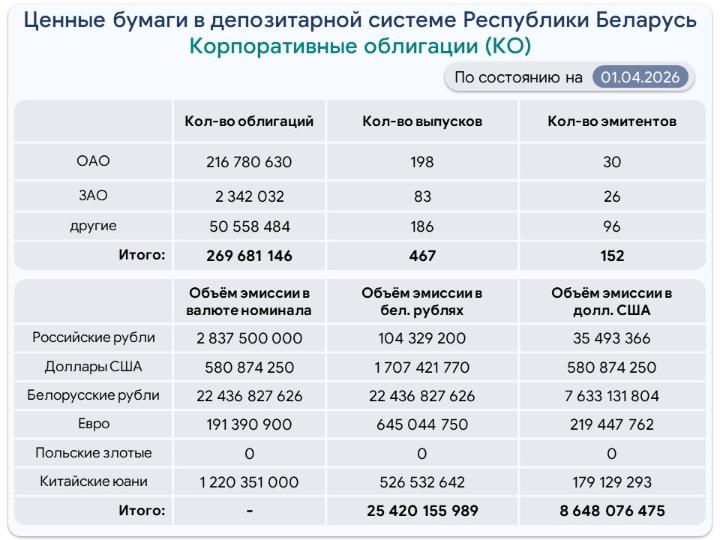 Ценные бумаги в депозитарной системе Республики Беларусь
Корпоративные облигации (КО)

По состоянию на 01.04.2026

| | Кол-во облигаций | Кол-во выпусков | Кол-во эмитентов |
|---|---|---|---|
| ОАО | 216 780 630 | 198 | 30 |
| ЗАО | 2 342 032 | 83 | 26 |
| другие | 50 558 484 | 186 | 96 |
| Итого: | 269 681 146 | 467 | 152 |

| | Объём эмиссии в валюте номинала | Объём эмиссии в бел. рублях | Объём эмиссии в долл. США |
|---|---|---|---|
| Российские рубли | 2 837 500 000 | 104 329 200 | 35 493 366 |
| Доллары США | 580 874 250 | 1 707 421 770 | 580 874 250 |
| Белорусские рубли | 22 436 827 626 | 22 436 827 626 | 7 633 131 804 |
| Евро | 191 390 900 | 645 044 750 | 219 447 762 |
| Польские злотые | 0 | 0 | 0 |
| Китайские юани | 1 220 351 000 | 526 532 642 | 179 129 293 |
| Итого: | - | 25 420 155 989 | 8 648 076 475 |